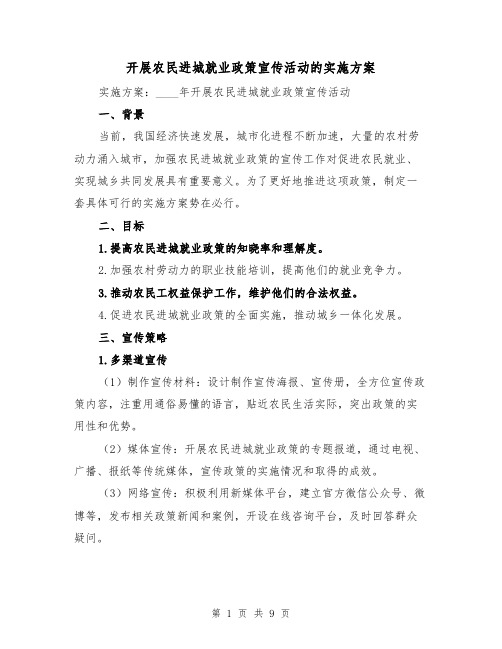 开展农民进城就业政策宣传活动的实施方案

实施方案：____年开展农民进城就业政策宣传活动

一、背景

当前，我国经济快速发展，城市化进程不断加速，大量的农村劳动力涌入城市，加强农民进城就业政策的宣传工作对促进农民就业、实现城乡共同发展具有重要意义。为了更好地推进这项政策，制定一套具体可行的实施方案势在必行。

二、目标

1.提高农民进城就业政策的知晓率和理解度。

2.加强农村劳动力的职业技能培训，提高他们的就业竞争力。

3.推动农民工权益保护工作，维护他们的合法权益。

4.促进农民进城就业政策的全面实施，推动城乡一体化发展。

三、宣传策略

1.多渠道宣传

（1）制作宣传材料：设计制作宣传海报、宣传册，全方位宣传政策内容，注重用通俗易懂的语言，贴近农民生活实际，突出政策的实用性和优势。

（2）媒体宣传：开展农民进城就业政策的专题报道，通过电视、广播、报纸等传统媒体，宣传政策的实施情况和取得的成效。

（3）网络宣传：积极利用新媒体平台，建立官方微信公众号、微博等，发布相关政策新闻和案例，开设在线咨询平台，及时回答群众疑问。

第 1 页 共 9 页